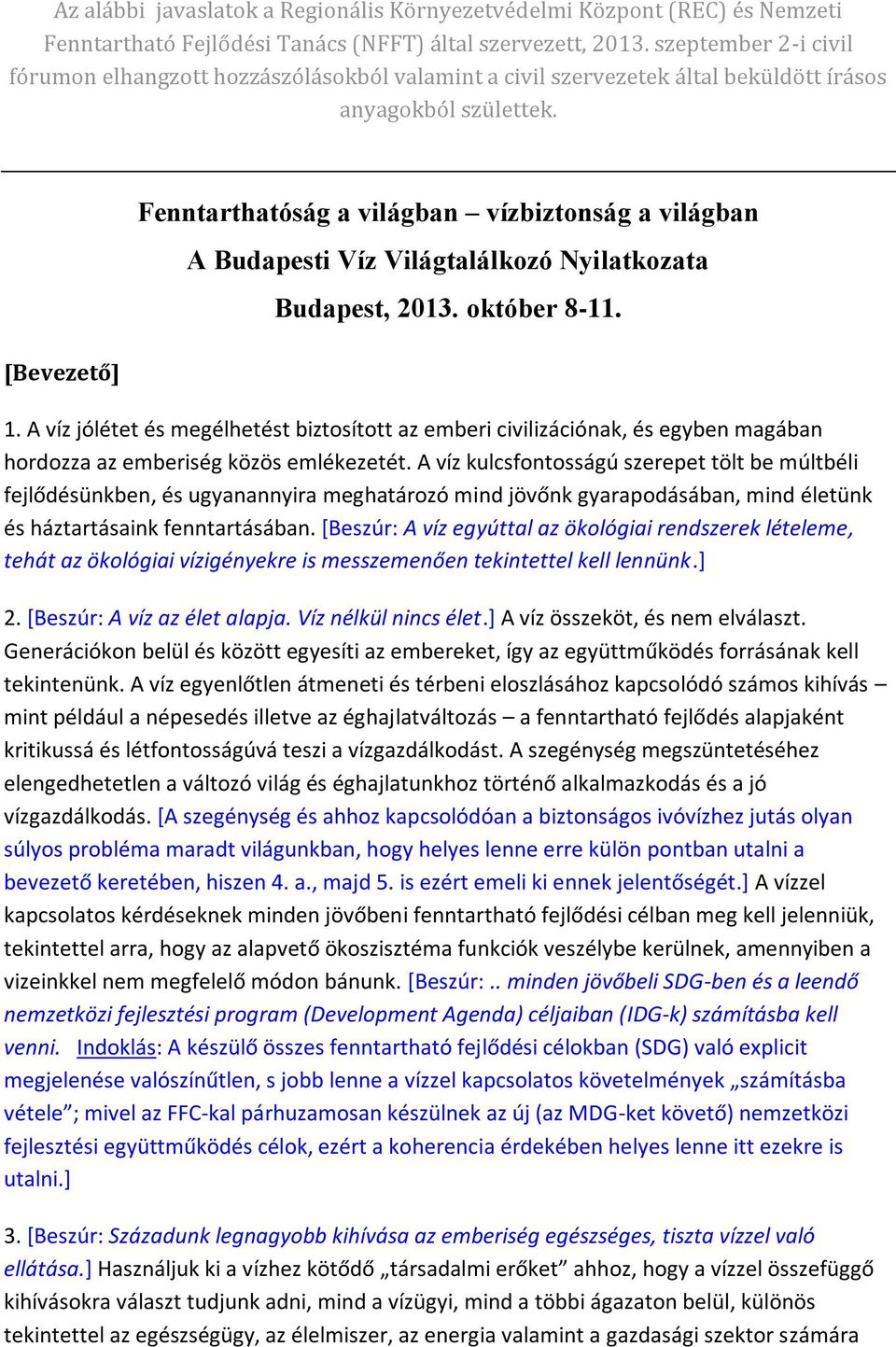 Az alábbi javaslatok a Regionális Környezetvédelmi Központ (REC) és Nemzeti Fenntartható Fejlődési Tanács (NFFT) által szervezett, 2013. szeptember 2-i civil fórumon elhangzott hozzászólásokból valamint a civil szervezetek által beküldött írásos anyagokból születtek.

Fenntarthatóság a világban – vízbiztonság a világban

A Budapesti Víz Világtalálkozó Nyilatkozata

Budapest, 2013. október 8-11.

[Bevezető]

1. A víz jólétet és megélhetést biztosított az emberi civilizációnak, és egyben magában hordozza az emberiség közös emlékezetét. A víz kulcsfontosságú szerepet tölt be múltbéli fejlődésünkben, és ugyanannyira meghatározó mind jövőnk gyarapodásában, mind életünk és háztartásaink fenntartásában. [Beszúr: A víz egyúttal az ökológiai rendszerek lételeme, tehát az ökológiai vízigényekre is messzemenően tekintettel kell lennünk.]

2. [Beszúr: A víz az élet alapja. Víz nélkül nincs élet.] A víz összeköt, és nem elválaszt. Generációkon belül és között egyesíti az embereket, így az együttműködés forrásának kell tekintenünk. A víz egyenlőtlen átmeneti és térbeni eloszlásához kapcsolódó számos kihívás – mint például a népesedés illetve az éghajlatváltozás – a fenntartható fejlődés alapjaként kritikussá és létfontosságúvá teszi a vízgazdálkodást. A szegénység megszüntetéséhez elengedhetetlen a változó világ és éghajlatunkhoz történő alkalmazkodás és a jó vízgazdálkodás. [A szegénység és ahhoz kapcsolódóan a biztonságos ivóvízhez jutás olyan súlyos probléma maradt világunkban, hogy helyes lenne erre külön pontban utalni a bevezető keretében, hiszen 4. a., majd 5. is ezért emeli ki ennek jelentőségét.] A vízzel kapcsolatos kérdéseknek minden jövőbeni fenntartható fejlődési célban meg kell jelenniük, tekintettel arra, hogy az alapvető ökoszisztéma funkciók veszélybe kerülnek, amennyiben a vizeinkkel nem megfelelő módon bánunk. [Beszúr: .. minden jövőbeli SDG-ben és a leendő nemzetközi fejlesztési program (Development Agenda) céljaiban (IDG-k) számításba kell venni. Indoklás: A készülő összes fenntartható fejlődési célokban (SDG) való explicit megjelenése valószínűtlen, s jobb lenne a vízzel kapcsolatos követelmények „számításba vétele”; mivel az FFC-kal párhuzamosan készülnek az új (az MDG-ket követő) nemzetközi fejlesztési együttműködés célok, ezért a koherencia érdekében helyes lenne itt ezekre is utalni.]

3. [Beszúr: Századunk legnagyobb kihívása az emberiség egészséges, tiszta vízzel való ellátása.] Használjuk ki a vízhez kötődő „társadalmi erőket” ahhoz, hogy a vízzel összefüggő kihívásokra választ tudjunk adni, mind a vízügyi, mind a többi ágazaton belül, különös tekintettel az egészségügy, az élelmiszer, az energia valamint a gazdasági szektor számára